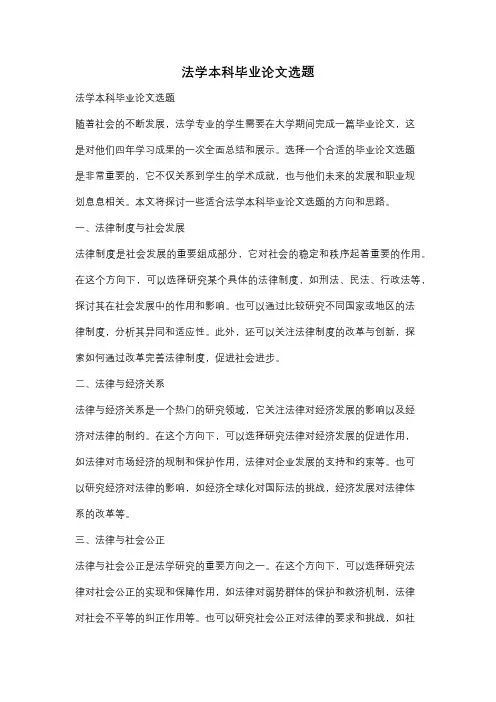 法学本科毕业论文选题

法学本科毕业论文选题

随着社会的不断发展，法学专业的学生需要在大学期间完成一篇毕业论文，这是对他们四年学习成果的一次全面总结和展示。选择一个合适的毕业论文选题是非常重要的，它不仅关系到学生的学术成就，也与他们未来的发展和职业规划息息相关。本文将探讨一些适合法学本科毕业论文选题的方向和思路。

一、法律制度与社会发展

法律制度是社会发展的重要组成部分，它对社会的稳定和秩序起着重要的作用。在这个方向下，可以选择研究某个具体的法律制度，如刑法、民法、行政法等，探讨其在社会发展中的作用和影响。也可以通过比较研究不同国家或地区的法律制度，分析其异同和适应性。此外，还可以关注法律制度的改革与创新，探索如何通过改革完善法律制度，促进社会进步。

二、法律与经济关系

法律与经济关系是一个热门的研究领域，它关注法律对经济发展的影响以及经济对法律的制约。在这个方向下，可以选择研究法律对经济发展的促进作用，如法律对市场经济的规制和保护作用，法律对企业发展的支持和约束等。也可以研究经济对法律的影响，如经济全球化对国际法的挑战，经济发展对法律体系的改革等。

三、法律与社会公正

法律与社会公正是法学研究的重要方向之一。在这个方向下，可以选择研究法律对社会公正的实现和保障作用，如法律对弱势群体的保护和救济机制，法律对社会不平等的纠正作用等。也可以研究社会公正对法律的要求和挑战，如社